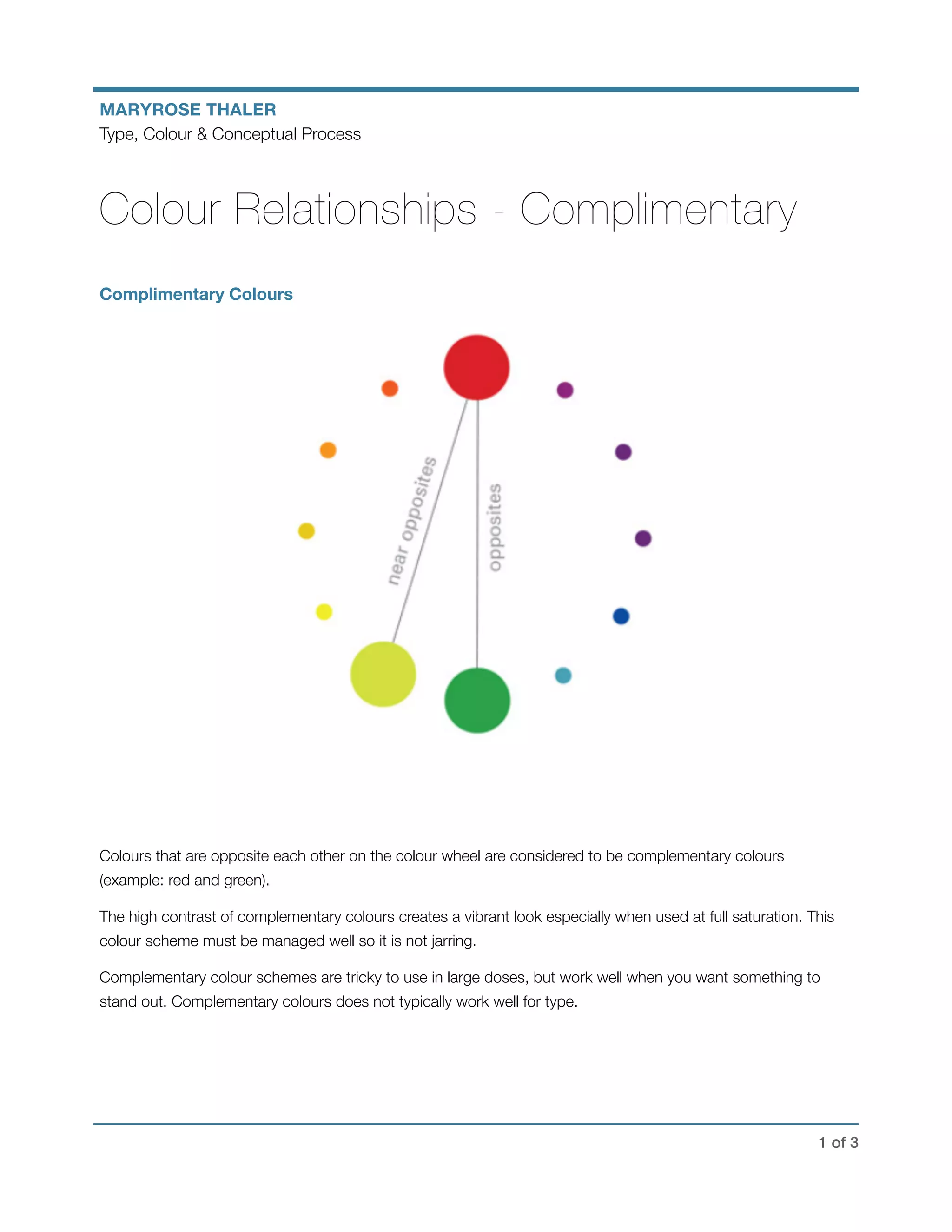 MARYROSE THALER
Type, Colour & Conceptual Process

Colour Relationships - Complimentary

Complimentary Colours

near opposites

opposites

Colours that are opposite each other on the colour wheel are considered to be complementary colours (example: red and green).

The high contrast of complementary colours creates a vibrant look especially when used at full saturation. This colour scheme must be managed well so it is not jarring.

Complementary colour schemes are tricky to use in large doses, but work well when you want something to stand out. Complementary colours does not typically work well for type.

1 of 3